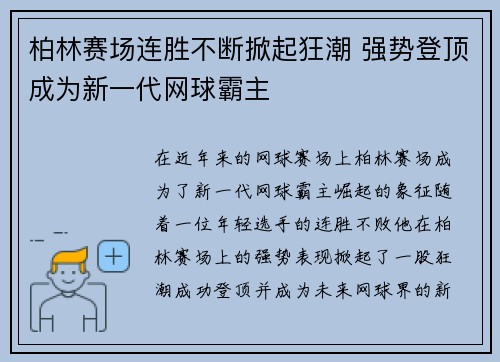 柏林赛场连胜不断掀起狂潮 强势登顶成为新一代网球霸主

在近年来的网球赛场上柏林赛场成为了新一代网球霸主崛起的象征随着一位年轻选手的连胜不败他在柏林赛场上的强势表现掀起了一股狂潮成功登顶并成为未来网球界的新